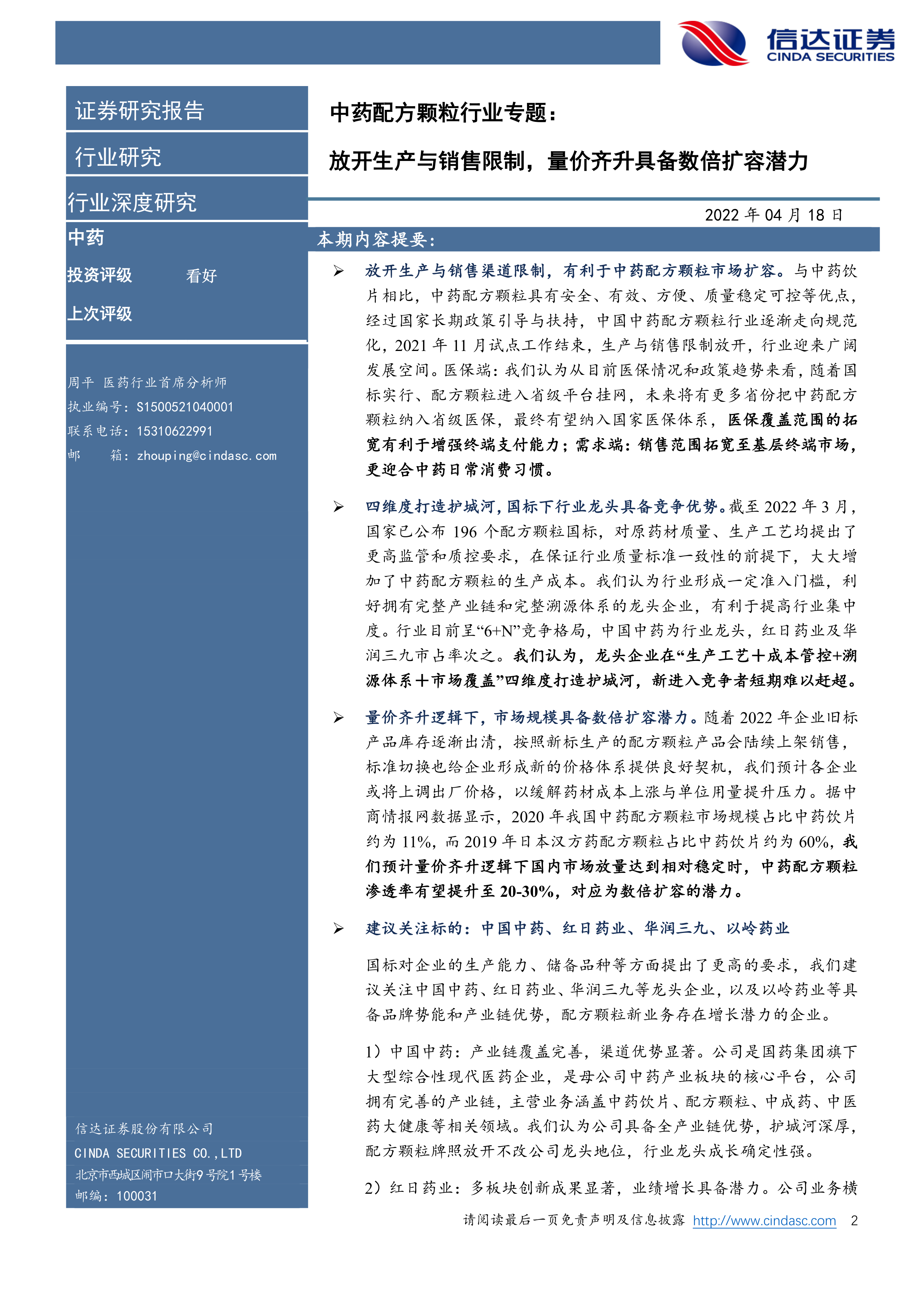 信达证券
CINDA SECURITIES

证券研究报告

行业研究

行业深度研究

中药

投资评级 看好

上次评级

周平 医药行业首席分析师
执业编号：S1500521040001
联系电话：15310622991
邮 箱：zhouping@cindasc.com

信达证券股份有限公司
CINDA SECURITIES CO.,LTD
北京市西城区闹市口大街9号院1号楼
邮编：100031

中药配方颗粒行业专题：

放开生产与销售限制，量价齐升具备数倍扩容潜力

2022 年 04 月 18 日

本期内容提要：

➢ 放开生产与销售渠道限制，有利于中药配方颗粒市场扩容。与中药饮片相比，中药配方颗粒具有安全、有效、方便、质量稳定可控等优点，经过国家长期政策引导与扶持，中国中药配方颗粒行业逐渐走向规范化，2021 年 11 月试点工作结束，生产与销售限制放开，行业迎来广阔发展空间。医保端：我们认为从目前医保情况和政策趋势来看，随着国标实行、配方颗粒进入省级平台挂网，未来将有更多省份把中药配方颗粒纳入省级医保，最终有望纳入国家医保体系，医保覆盖范围的拓宽有利于增强终端支付能力；需求端：销售范围拓宽至基层终端市场，更迎合中药日常消费习惯。

➢ 四维度打造护城河，国标下行业龙头具备竞争优势。截至 2022 年 3 月，国家已公布 196 个配方颗粒国标，对原药材质量、生产工艺均提出了更高监管和质控要求，在保证行业质量标准一致性的前提下，大大增加了中药配方颗粒的生产成本。我们认为行业形成一定准入门槛，利好拥有完整产业链和完整溯源体系的龙头企业，有利于提高行业集中度。行业目前呈“6+N”竞争格局，中国中药为行业龙头，红日药业及华润三九市占率次之。我们认为，龙头企业在“生产工艺＋成本管控+溯源体系＋市场覆盖”四维度打造护城河，新进入竞争者短期难以赶超。

➢ 量价齐升逻辑下，市场规模具备数倍扩容潜力。随着 2022 年企业旧标产品库存逐渐出清，按照新标生产的配方颗粒产品会陆续上架销售，标准切换也给企业形成新的价格体系提供良好契机，我们预计各企业或将上调出厂价格，以缓解药材成本上涨与单位用量提升压力。据中商情报网数据显示，2020 年我国中药配方颗粒市场规模占比中药饮片约为 11%，而 2019 年日本汉方药配方颗粒占比中药饮片约为 60%，我们预计量价齐升逻辑下国内市场放量达到相对稳定时，中药配方颗粒渗透率有望提升至 20-30%，对应为数倍扩容的潜力。

➢ 建议关注标的：中国中药、红日药业、华润三九、以岭药业

国标对企业的生产能力、储备品种等方面提出了更高的要求，我们建议关注中国中药、红日药业、华润三九等龙头企业，以及以岭药业等具备品牌势能和产业链优势，配方颗粒新业务存在增长潜力的企业。

1）中国中药：产业链覆盖完善，渠道优势显著。公司是国药集团旗下大型综合性现代医药企业，是母公司中药产业板块的核心平台，公司拥有完善的产业链，主营业务涵盖中药饮片、配方颗粒、中成药、中医药大健康等相关领域。我们认为公司具备全产业链优势，护城河深厚，配方颗粒牌照放开不改公司龙头地位，行业龙头成长确定性强。

2）红日药业：多板块创新成果显著，业绩增长具备潜力。公司业务横

请阅读最后一页免责声明及信息披露 http://www.cindasc.com 2